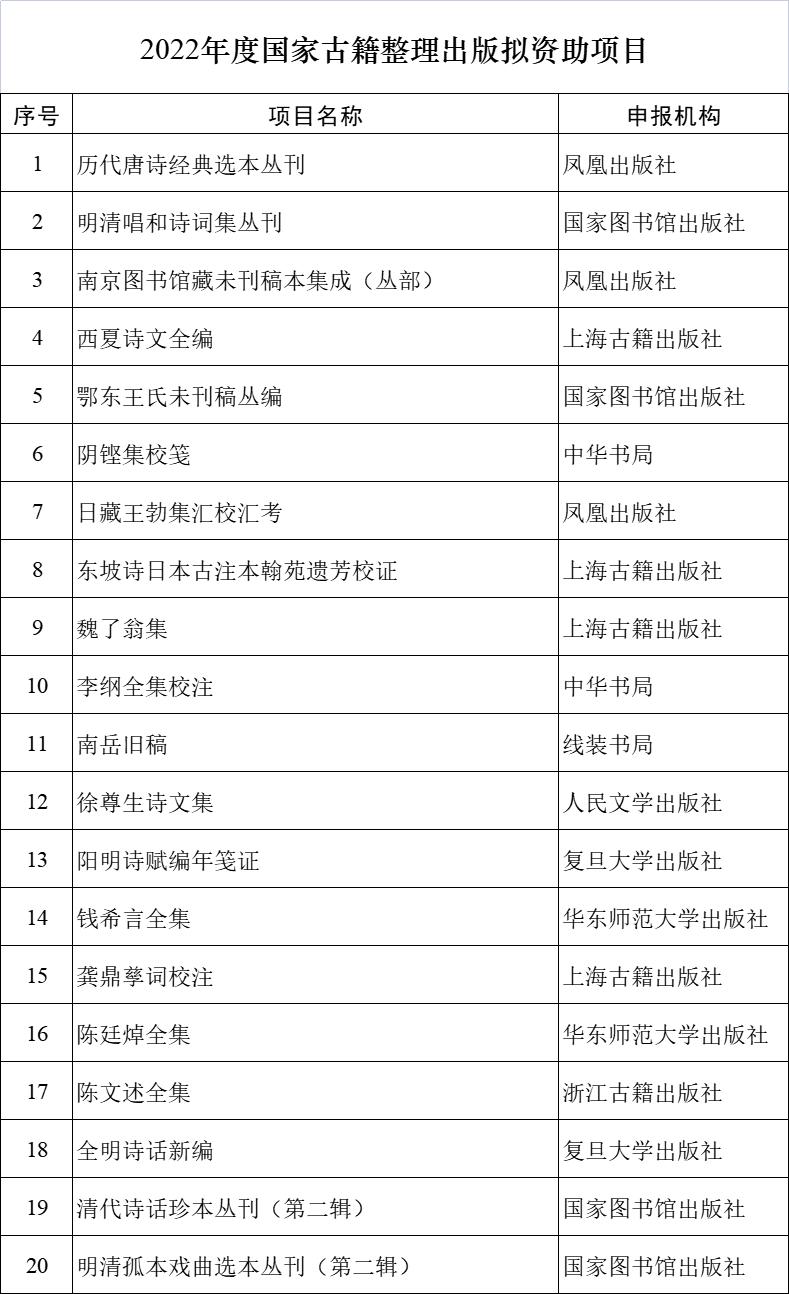 2022年度国家古籍整理出版拟资助项目

| 序号 | 项目名称 | 申报机构 |
|---|---|---|
| 1 | 历代唐诗经典选本丛刊 | 凤凰出版社 |
| 2 | 明清唱和诗词集丛刊 | 国家图书馆出版社 |
| 3 | 南京图书馆藏未刊稿本集成（丛部） | 凤凰出版社 |
| 4 | 西夏诗文全编 | 上海古籍出版社 |
| 5 | 鄂东王氏未刊稿丛编 | 国家图书馆出版社 |
| 6 | 阴铿集校笺 | 中华书局 |
| 7 | 日藏王勃集汇校汇考 | 凤凰出版社 |
| 8 | 东坡诗日本古注本翰苑遗芳校证 | 上海古籍出版社 |
| 9 | 魏了翁集 | 上海古籍出版社 |
| 10 | 李纲全集校注 | 中华书局 |
| 11 | 南岳旧稿 | 线装书局 |
| 12 | 徐尊生诗文集 | 人民文学出版社 |
| 13 | 阳明诗赋编年笺证 | 复旦大学出版社 |
| 14 | 钱希言全集 | 华东师范大学出版社 |
| 15 | 龚鼎孳词校注 | 上海古籍出版社 |
| 16 | 陈廷焯全集 | 华东师范大学出版社 |
| 17 | 陈文述全集 | 浙江古籍出版社 |
| 18 | 全明诗话新编 | 复旦大学出版社 |
| 19 | 清代诗话珍本丛刊（第二辑） | 国家图书馆出版社 |
| 20 | 明清孤本戏曲选本丛刊（第二辑） | 国家图书馆出版社 |